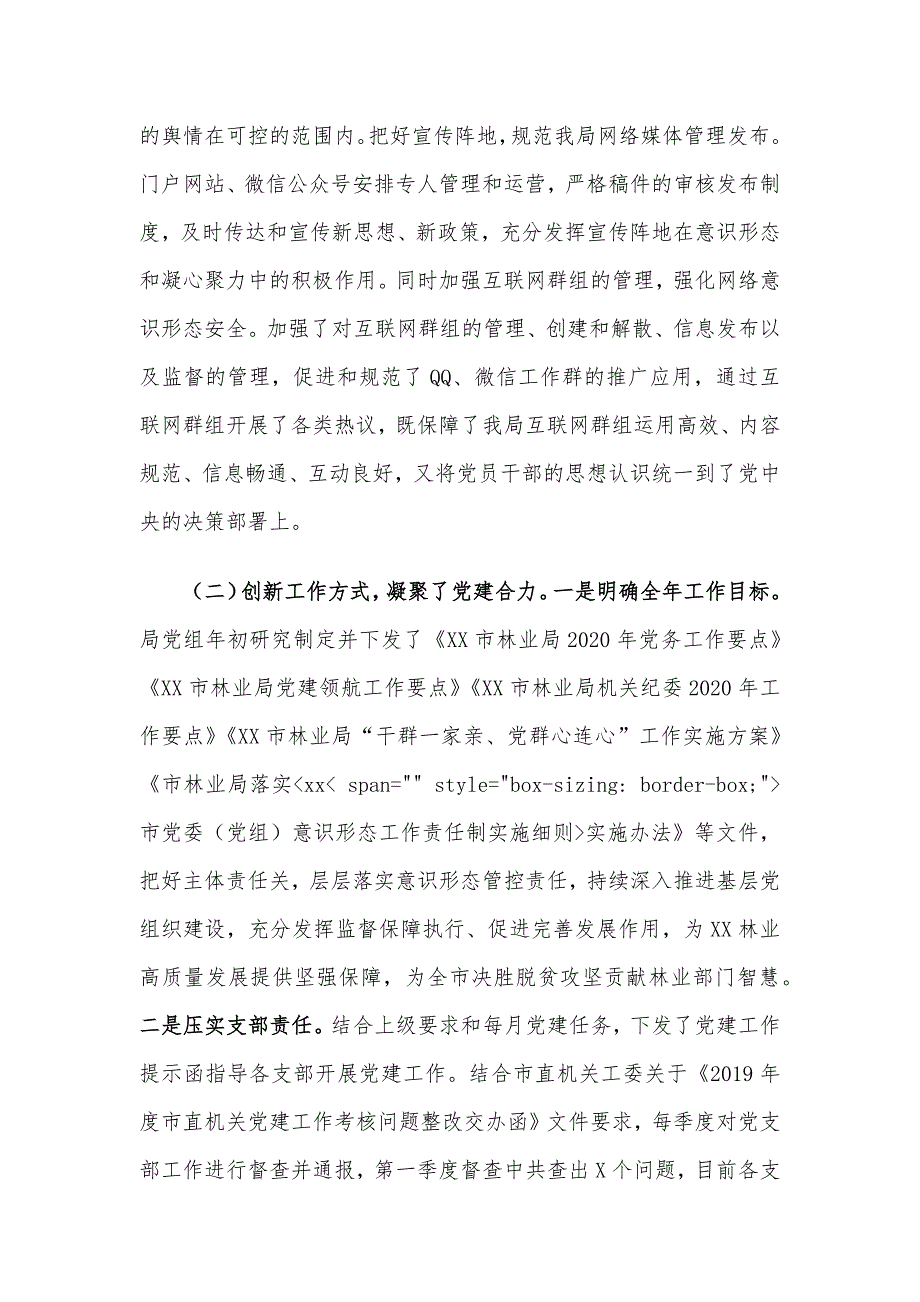 的舆情在可控的范围内。把好宣传阵地，规范我局网络媒体管理发布。门户网站、微信公众号安排专人管理和运营，严格稿件的审核发布制度，及时传达和宣传新思想、新政策，充分发挥宣传阵地在意识形态和凝心聚力中的积极作用。同时加强互联网群组的管理，强化网络意识形态安全。加强了对互联网群组的管理、创建和解散、信息发布以及监督的管理，促进和规范了QQ、微信工作群的推广应用，通过互联网群组开展了各类热议，既保障了我局互联网群组运用高效、内容规范、信息畅通、互动良好，又将党员干部的思想认识统一到了党中央的决策部署上。

（二）创新工作方式，凝聚了党建合力。一是明确全年工作目标。局党组年初研究制定并下发了《XX市林业局2020年党务工作要点》《XX市林业局党建领航工作要点》《XX市林业局机关纪委2020年工作要点》《XX市林业局“干群一家亲、党群心连心”工作实施方案》《市林业局落实<xx< span="" style="box-sizing: border-box;">市党委（党组）意识形态工作责任制实施细则>实施办法》等文件，把好主体责任关，层层落实意识形态管控责任，持续深入推进基层党组织建设，充分发挥监督保障执行、促进完善发展作用，为XX林业高质量发展提供坚强保障，为全市决胜脱贫攻坚贡献林业部门智慧。二是压实支部责任。结合上级要求和每月党建任务，下发了党建工作提示函指导各支部开展党建工作。结合市直机关工委关于《2019年度市直机关党建工作考核问题整改交办函》文件要求，每季度对党支部工作进行督查并通报，第一季度督查中共查出X个问题，目前各支